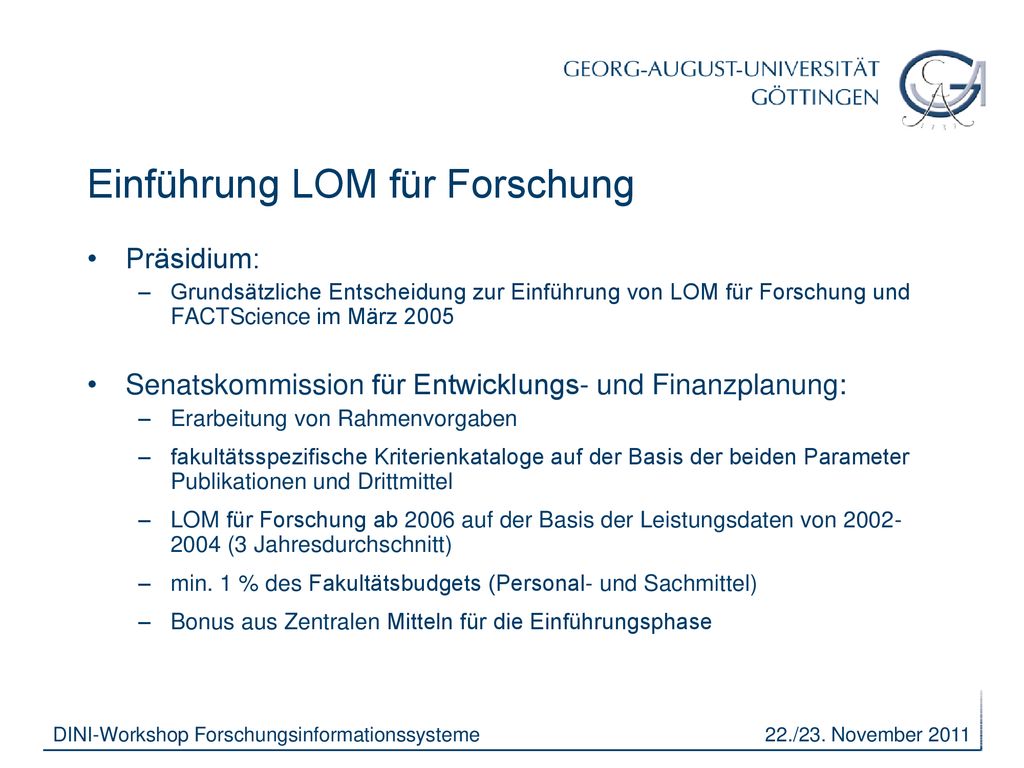 GEORG-AUGUST-UNIVERSITÄT
GÖTTINGEN

Einführung LOM für Forschung

• Präsidium:
– Grundsätzliche Entscheidung zur Einführung von LOM für Forschung und FACTScience im März 2005

• Senatskommission für Entwicklungs- und Finanzplanung:
– Erarbeitung von Rahmenvorgaben
– fakultätsspezifische Kriterienkataloge auf der Basis der beiden Parameter Publikationen und Drittmittel
– LOM für Forschung ab 2006 auf der Basis der Leistungsdaten von 2002-2004 (3 Jahresdurchschnitt)
– min. 1 % des Fakultätsbudgets (Personal- und Sachmittel)
– Bonus aus Zentralen Mitteln für die Einführungsphase

DINI-Workshop Forschungsinformationssysteme
22./23. November 2011